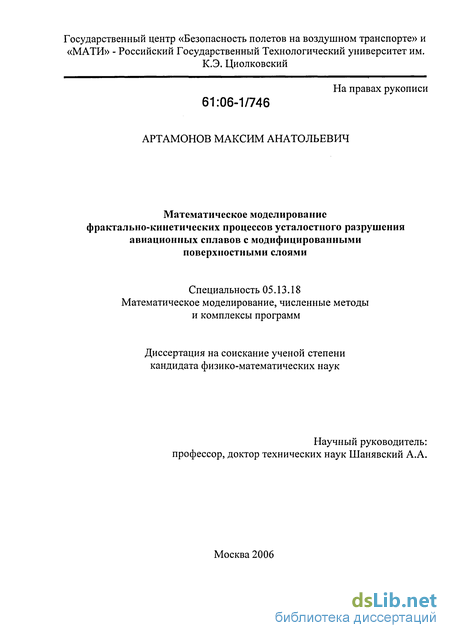 Государственный центр «Безопасность полетов на воздушном транспорте» и «МАТИ» - Российский Государственный Технологический университет им. К.Э. Циолковский

На правах рукописи

61:06-1/746

АРТАМОНОВ МАКСИМ АНАТОЛЬЕВИЧ

Математическое моделирование фрактально-кинетических процессов усталостного разрушения авиационных сплавов с модифицированными поверхностными слоями

Специальность 05.13.18
Математическое моделирование, численные методы и комплексы программ

Диссертация на соискание ученой степени кандидата физико-математических наук

Научный руководитель:
профессор, доктор технических наук Шанявский А.А.

Москва 2006

dsLib.net
библиотека диссертаций